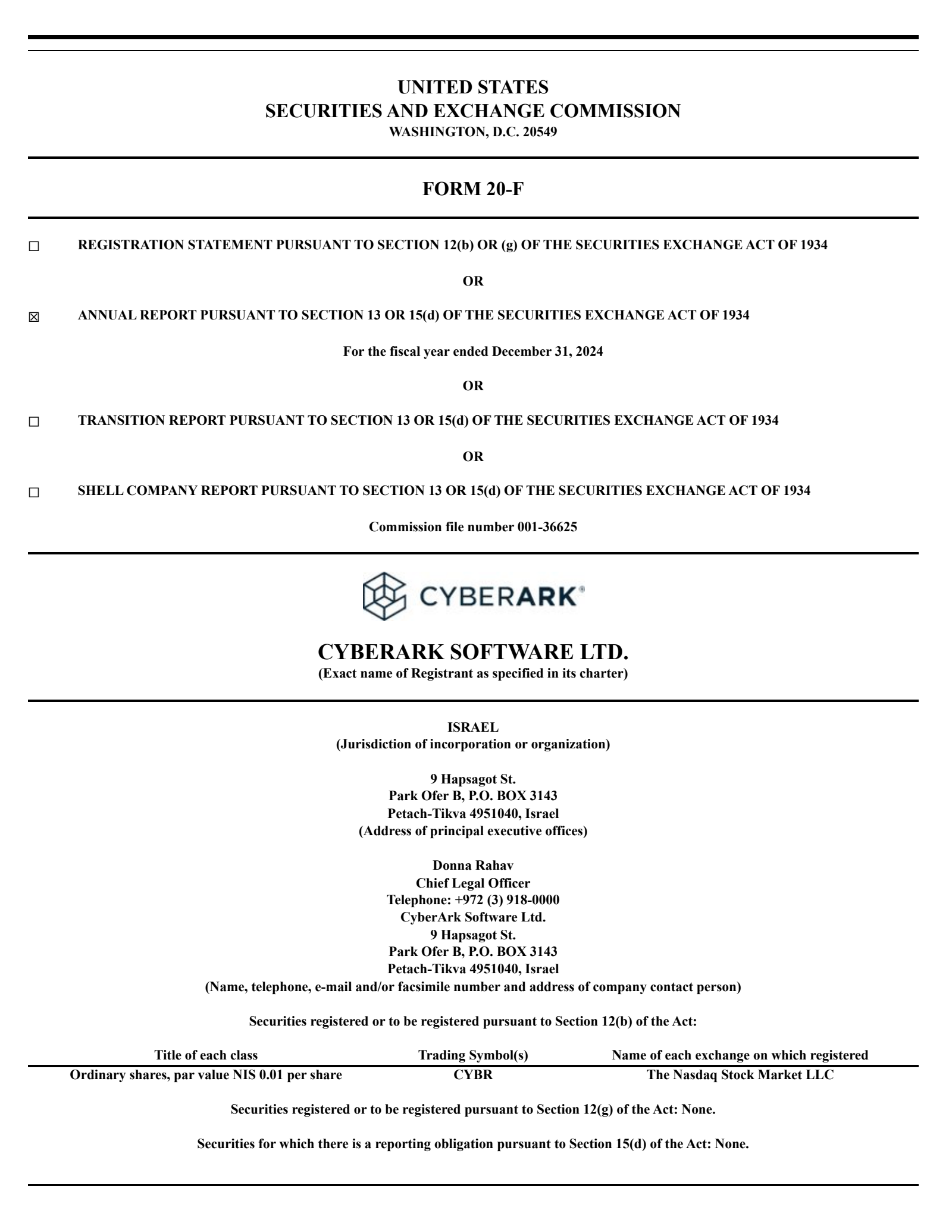 UNITED STATES
SECURITIES AND EXCHANGE COMMISSION
WASHINGTON, D.C. 20549

FORM 20-F

☐ REGISTRATION STATEMENT PURSUANT TO SECTION 12(b) OR (g) OF THE SECURITIES EXCHANGE ACT OF 1934

OR

☒ ANNUAL REPORT PURSUANT TO SECTION 13 OR 15(d) OF THE SECURITIES EXCHANGE ACT OF 1934

For the fiscal year ended December 31, 2024

OR

☐ TRANSITION REPORT PURSUANT TO SECTION 13 OR 15(d) OF THE SECURITIES EXCHANGE ACT OF 1934

OR

☐ SHELL COMPANY REPORT PURSUANT TO SECTION 13 OR 15(d) OF THE SECURITIES EXCHANGE ACT OF 1934

Commission file number 001-36625

CYBERARK®

CYBERARK SOFTWARE LTD.
(Exact name of Registrant as specified in its charter)

ISRAEL
(Jurisdiction of incorporation or organization)

9 Hapsagot St.
Park Ofer B, P.O. BOX 3143
Petach-Tikva 4951040, Israel
(Address of principal executive offices)

Donna Rahav
Chief Legal Officer
Telephone: +972 (3) 918-0000
CyberArk Software Ltd.
9 Hapsagot St.
Park Ofer B, P.O. BOX 3143
Petach-Tikva 4951040, Israel
(Name, telephone, e-mail and/or facsimile number and address of company contact person)

Securities registered or to be registered pursuant to Section 12(b) of the Act:

| Title of each class | Trading Symbol(s) | Name of each exchange on which registered |
|---|---|---|
| Ordinary shares, par value NIS 0.01 per share | CYBR | The Nasdaq Stock Market LLC |

Securities registered or to be registered pursuant to Section 12(g) of the Act: None.

Securities for which there is a reporting obligation pursuant to Section 15(d) of the Act: None.